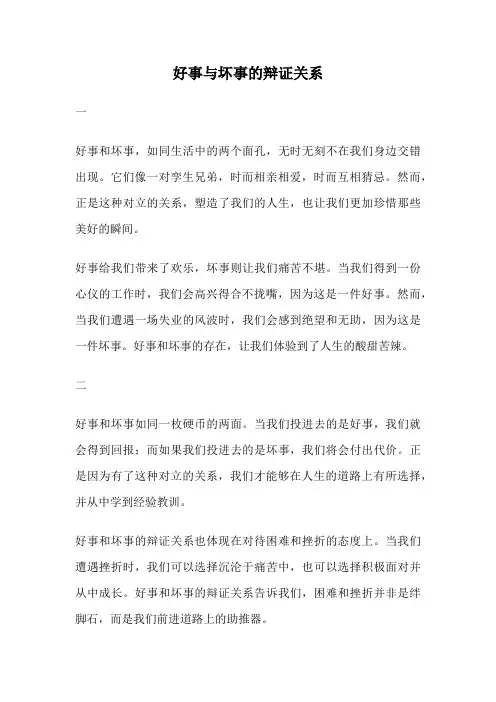 好事与坏事的辩证关系

一

好事和坏事，如同生活中的两个面孔，无时无刻不在我们身边交错出现。它们像一对孪生兄弟，时而相亲相爱，时而互相猜忌。然而，正是这种对立的关系，塑造了我们的人生，也让我们更加珍惜那些美好的瞬间。

好事给我们带来了欢乐，坏事则让我们痛苦不堪。当我们得到一份心仪的工作时，我们会高兴得合不拢嘴，因为这是一件好事。然而，当我们遭遇一场失业的风波时，我们会感到绝望和无助，因为这是一件坏事。好事和坏事的存在，让我们体验到了人生的酸甜苦辣。

二

好事和坏事如同一枚硬币的两面。当我们投进去的是好事，我们就会得到回报；而如果我们投进去的是坏事，我们将会付出代价。正是因为有了这种对立的关系，我们才能够在人生的道路上有所选择，并从中学到经验教训。

好事和坏事的辩证关系也体现在对待困难和挫折的态度上。当我们遭遇挫折时，我们可以选择沉沦于痛苦中，也可以选择积极面对并从中成长。好事和坏事的辩证关系告诉我们，困难和挫折并非是绊脚石，而是我们前进道路上的助推器。